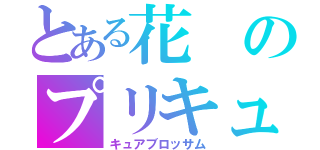 とある花の
プリキュ
キュアブロッサム